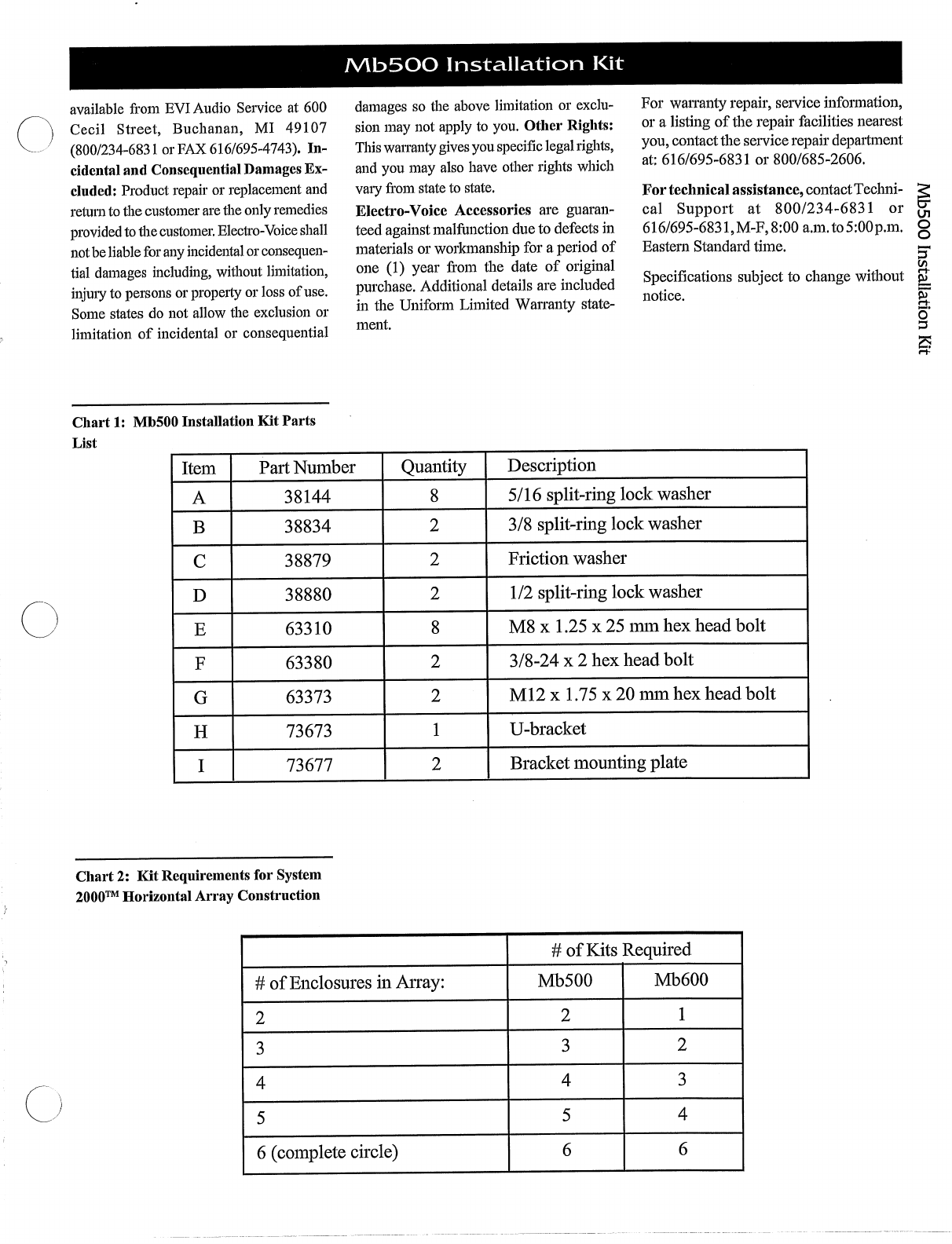 Mb500 Installation Kit

available from EVI Audio Service at 600 Cecil Street, Buchanan, MI 49107 (800/234-6831 or FAX 616/695-4743). Incidental and Consequential Damages Excluded: Product repair or replacement and return to the customer are the only remedies provided to the customer. Electro-Voice shall not be liable for any incidental or consequential damages including, without limitation, injury to persons or property or loss of use. Some states do not allow the exclusion or limitation of incidental or consequential damages so the above limitation or exclusion may not apply to you. Other Rights: This warranty gives you specific legal rights, and you may also have other rights which vary from state to state.

Electro-Voice Accessories are guaranteed against malfunction due to defects in materials or workmanship for a period of one (1) year from the date of original purchase. Additional details are included in the Uniform Limited Warranty statement.

For warranty repair, service information, or a listing of the repair facilities nearest you, contact the service repair department at: 616/695-6831 or 800/685-2606.

For technical assistance, contact Technical Support at 800/234-6831 or 616/695-6831, M-F, 8:00 a.m. to 5:00 p.m. Eastern Standard time.

Specifications subject to change without notice.

Mb500 Installation Kit

Chart 1: Mb500 Installation Kit Parts List

| Item | Part Number | Quantity | Description |
|---|---|---|---|
| A | 38144 | 8 | 5/16 split-ring lock washer |
| B | 38834 | 2 | 3/8 split-ring lock washer |
| C | 38879 | 2 | Friction washer |
| D | 38880 | 2 | 1/2 split-ring lock washer |
| E | 63310 | 8 | M8 x 1.25 x 25 mm hex head bolt |
| F | 63380 | 2 | 3/8-24 x 2 hex head bolt |
| G | 63373 | 2 | M12 x 1.75 x 20 mm hex head bolt |
| H | 73673 | 1 | U-bracket |
| I | 73677 | 2 | Bracket mounting plate |

Chart 2: Kit Requirements for System 2000™ Horizontal Array Construction

| | # of Kits Required | |
|---|---|---|
| # of Enclosures in Array: | Mb500 | Mb600 |
| 2 | 2 | 1 |
| 3 | 3 | 2 |
| 4 | 4 | 3 |
| 5 | 5 | 4 |
| 6 (complete circle) | 6 | 6 |